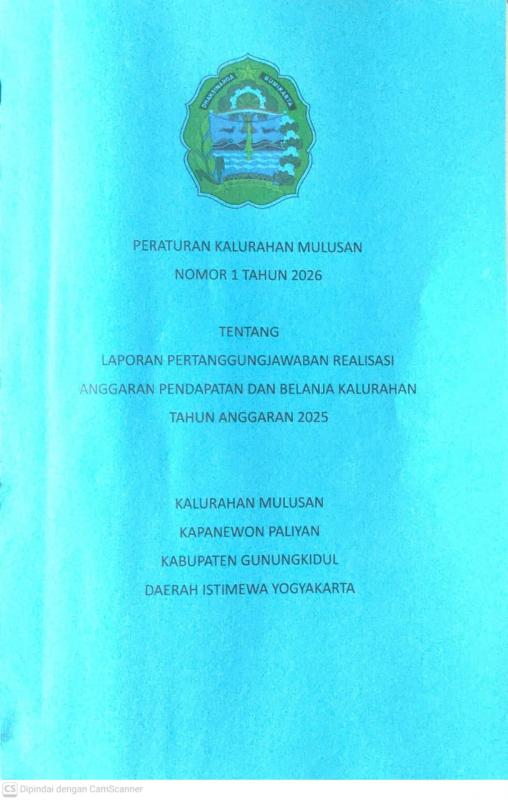 PERATURAN KALURAHAN MULUSAN
NOMOR 1 TAHUN 2026

TENTANG
LAPORAN PERTANGGUNGJAWABAN REALISASI
ANGGARAN PENDAPATAN DAN BELANJA KALURAHAN
TAHUN ANGGARAN 2025

KALURAHAN MULUSAN
KAPANEWON PALIYAN
KABUPATEN GUNUNGKIDUL
DAERAH ISTIMEWA YOGYAKARTA

CS Dipindai dengan CamScanner